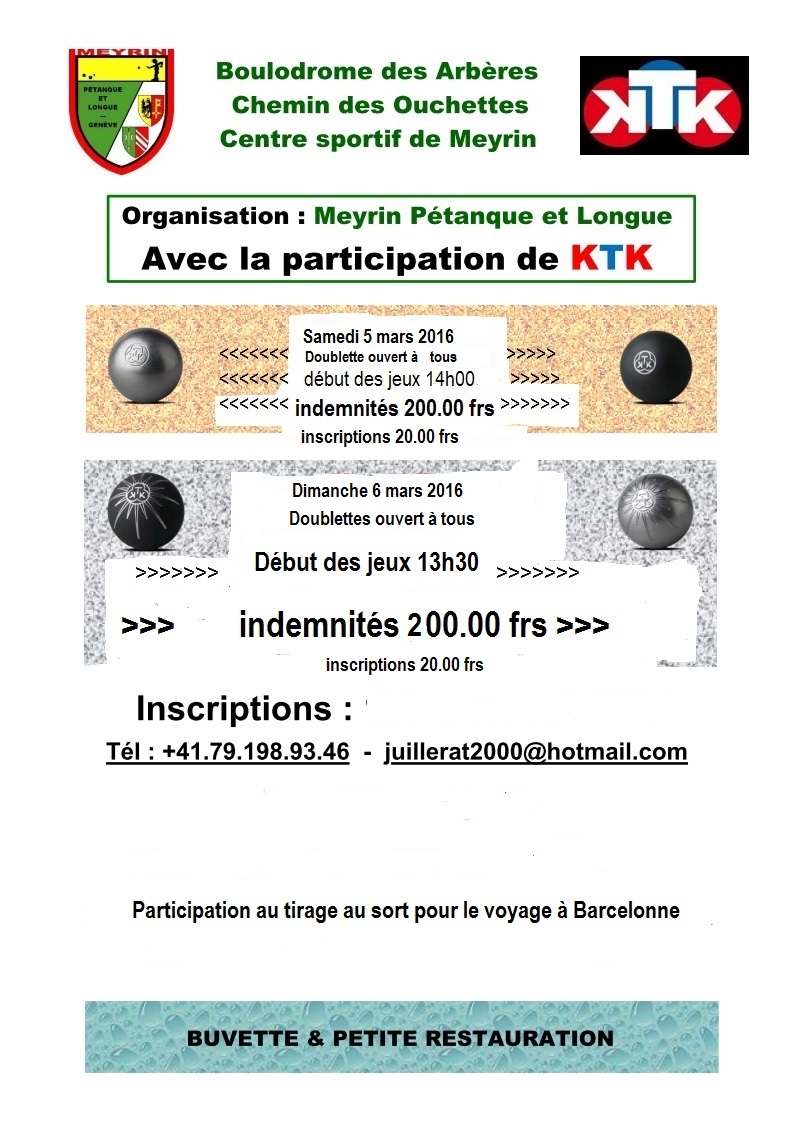 MEYRIN
PÉTANQUE ET LONGUE — GENÈVE

Boulodrome des Arbères
Chemin des Ouchettes
Centre sportif de Meyrin

KTK

Organisation : Meyrin Pétanque et Longue
Avec la participation de KTK

Samedi 5 mars 2016
<<<<<<< Doublette ouvert à tous >>>>>
<<<<<<< début des jeux 14h00 >>>>>
<<<<<<< indemnités 200.00 frs >>>>>>>
inscriptions 20.00 frs

Dimanche 6 mars 2016
Doublettes ouvert à tous
>>>>>>> Début des jeux 13h30 >>>>>>>
>>> indemnités 200.00 frs >>>
inscriptions 20.00 frs

Inscriptions :
Tél : +41.79.198.93.46 - juillerat2000@hotmail.com

Participation au tirage au sort pour le voyage à Barcelonne

BUVETTE & PETITE RESTAURATION